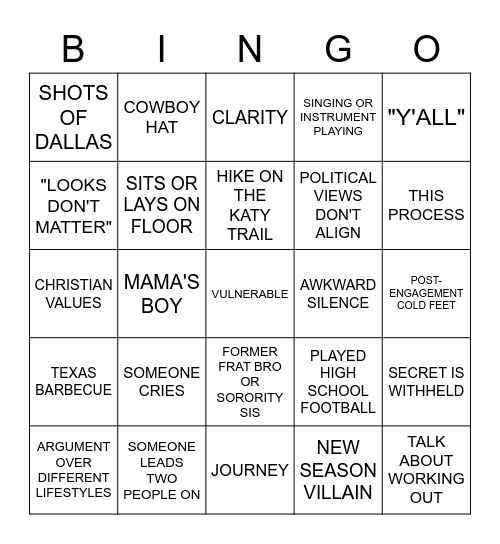 | B | I | N | G | O |
|---|---|---|---|---|
| SHOTS OF DALLAS | COWBOY HAT | CLARITY | SINGING OR INSTRUMENT PLAYING | "Y'ALL" |
| "LOOKS DON'T MATTER" | SITS OR LAYS ON FLOOR | HIKE ON THE KATY TRAIL | POLITICAL VIEWS DON'T ALIGN | THIS PROCESS |
| CHRISTIAN VALUES | MAMA'S BOY | VULNERABLE | AWKWARD SILENCE | POST-ENGAGEMENT COLD FEET |
| TEXAS BARBECUE | SOMEONE CRIES | FORMER FRAT BRO OR SORORITY SIS | PLAYED HIGH SCHOOL FOOTBALL | SECRET IS WITHHELD |
| ARGUMENT OVER DIFFERENT LIFESTYLES | SOMEONE LEADS TWO PEOPLE ON | JOURNEY | NEW SEASON VILLAIN | TALK ABOUT WORKING OUT |